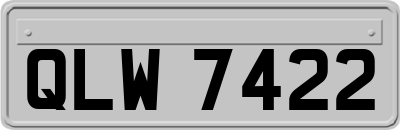 QLW 7422